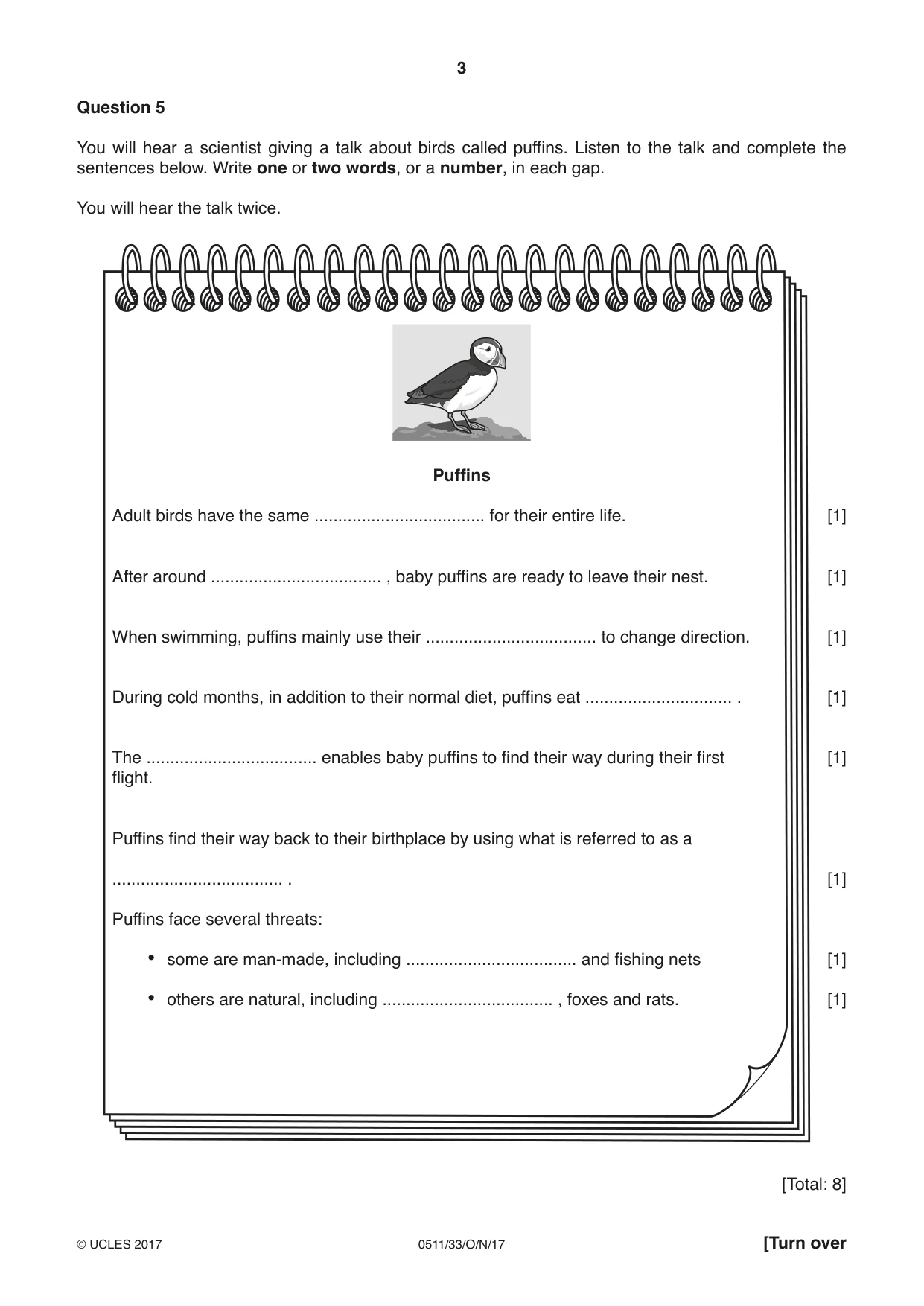 3

Question 5

You will hear a scientist giving a talk about birds called puffins. Listen to the talk and complete the sentences below. Write one or two words, or a number, in each gap.

You will hear the talk twice.

Puffins

Adult birds have the same ____ for their entire life. [1]

After around ____ , baby puffins are ready to leave their nest. [1]

When swimming, puffins mainly use their ____ to change direction. [1]

During cold months, in addition to their normal diet, puffins eat ____ . [1]

The ____ enables baby puffins to find their way during their first flight. [1]

Puffins find their way back to their birthplace by using what is referred to as a

____ . [1]

Puffins face several threats:

• some are man-made, including ____ and fishing nets [1]

• others are natural, including ____ , foxes and rats. [1]

[Total: 8]

© UCLES 2017 0511/33/O/N/17 [Turn over